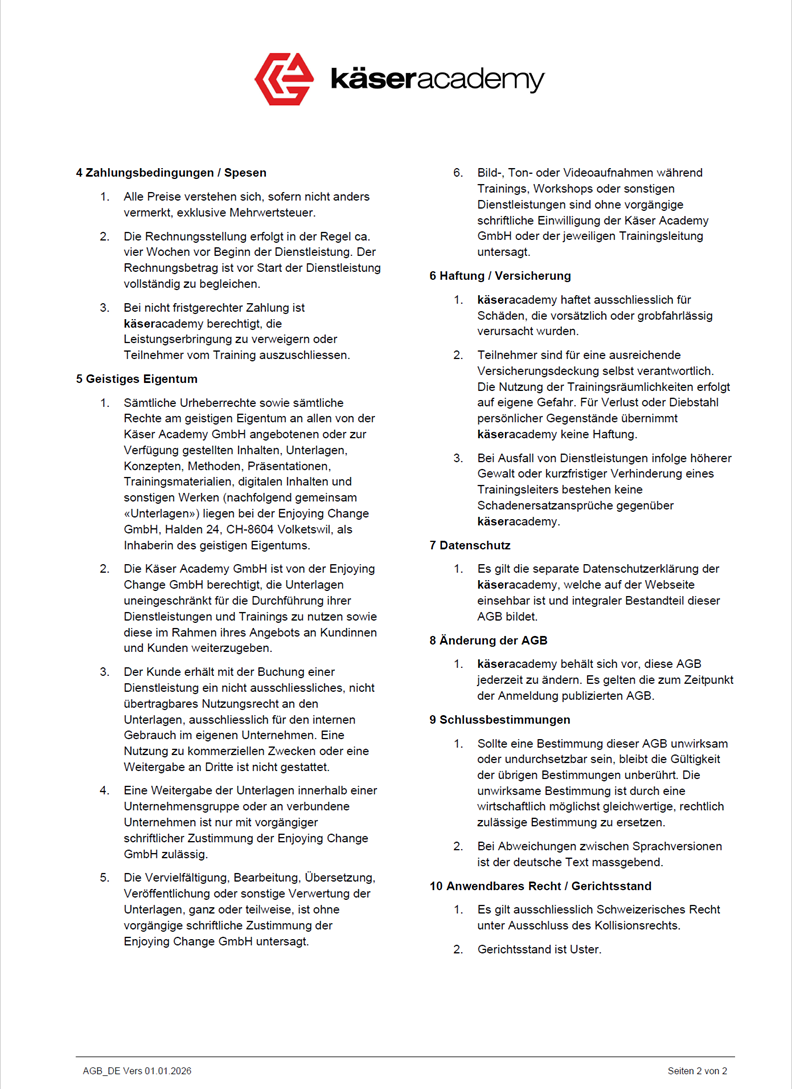 käseracademy

4 Zahlungsbedingungen / Spesen

1. Alle Preise verstehen sich, sofern nicht anders vermerkt, exklusive Mehrwertsteuer.

2. Die Rechnungsstellung erfolgt in der Regel ca. vier Wochen vor Beginn der Dienstleistung. Der Rechnungsbetrag ist vor Start der Dienstleistung vollständig zu begleichen.

3. Bei nicht fristgerechter Zahlung ist käseracademy berechtigt, die Leistungserbringung zu verweigern oder Teilnehmer vom Training auszuschliessen.

5 Geistiges Eigentum

1. Sämtliche Urheberrechte sowie sämtliche Rechte am geistigen Eigentum an allen von der Käser Academy GmbH angebotenen oder zur Verfügung gestellten Inhalten, Unterlagen, Konzepten, Methoden, Präsentationen, Trainingsmaterialien, digitalen Inhalten und sonstigen Werken (nachfolgend gemeinsam «Unterlagen») liegen bei der Enjoying Change GmbH, Halden 24, CH-8604 Volketswil, als Inhaberin des geistigen Eigentums.

2. Die Käser Academy GmbH ist von der Enjoying Change GmbH berechtigt, die Unterlagen uneingeschränkt für die Durchführung ihrer Dienstleistungen und Trainings zu nutzen sowie diese im Rahmen ihres Angebots an Kundinnen und Kunden weiterzugeben.

3. Der Kunde erhält mit der Buchung einer Dienstleistung ein nicht ausschliessliches, nicht übertragbares Nutzungsrecht an den Unterlagen, ausschliesslich für den internen Gebrauch im eigenen Unternehmen. Eine Nutzung zu kommerziellen Zwecken oder eine Weitergabe an Dritte ist nicht gestattet.

4. Eine Weitergabe der Unterlagen innerhalb einer Unternehmensgruppe oder an verbundene Unternehmen ist nur mit vorgängiger schriftlicher Zustimmung der Enjoying Change GmbH zulässig.

5. Die Vervielfältigung, Bearbeitung, Übersetzung, Veröffentlichung oder sonstige Verwertung der Unterlagen, ganz oder teilweise, ist ohne vorgängige schriftliche Zustimmung der Enjoying Change GmbH untersagt.

6. Bild-, Ton- oder Videoaufnahmen während Trainings, Workshops oder sonstigen Dienstleistungen sind ohne vorgängige schriftliche Einwilligung der Käser Academy GmbH oder der jeweiligen Trainingsleitung untersagt.

6 Haftung / Versicherung

1. käseracademy haftet ausschliesslich für Schäden, die vorsätzlich oder grobfahrlässig verursacht wurden.

2. Teilnehmer sind für eine ausreichende Versicherungsdeckung selbst verantwortlich. Die Nutzung der Trainingsräumlichkeiten erfolgt auf eigene Gefahr. Für Verlust oder Diebstahl persönlicher Gegenstände übernimmt käseracademy keine Haftung.

3. Bei Ausfall von Dienstleistungen infolge höherer Gewalt oder kurzfristiger Verhinderung eines Trainingsleiters bestehen keine Schadenersatzansprüche gegenüber käseracademy.

7 Datenschutz

1. Es gilt die separate Datenschutzerklärung der käseracademy, welche auf der Webseite einsehbar ist und integraler Bestandteil dieser AGB bildet.

8 Änderung der AGB

1. käseracademy behält sich vor, diese AGB jederzeit zu ändern. Es gelten die zum Zeitpunkt der Anmeldung publizierten AGB.

9 Schlussbestimmungen

1. Sollte eine Bestimmung dieser AGB unwirksam oder undurchsetzbar sein, bleibt die Gültigkeit der übrigen Bestimmungen unberührt. Die unwirksame Bestimmung ist durch eine wirtschaftlich möglichst gleichwertige, rechtlich zulässige Bestimmung zu ersetzen.

2. Bei Abweichungen zwischen Sprachversionen ist der deutsche Text massgebend.

10 Anwendbares Recht / Gerichtsstand

1. Es gilt ausschliesslich Schweizerisches Recht unter Ausschluss des Kollisionsrechts.

2. Gerichtsstand ist Uster.

AGB_DE Vers 01.01.2026

Seiten 2 von 2